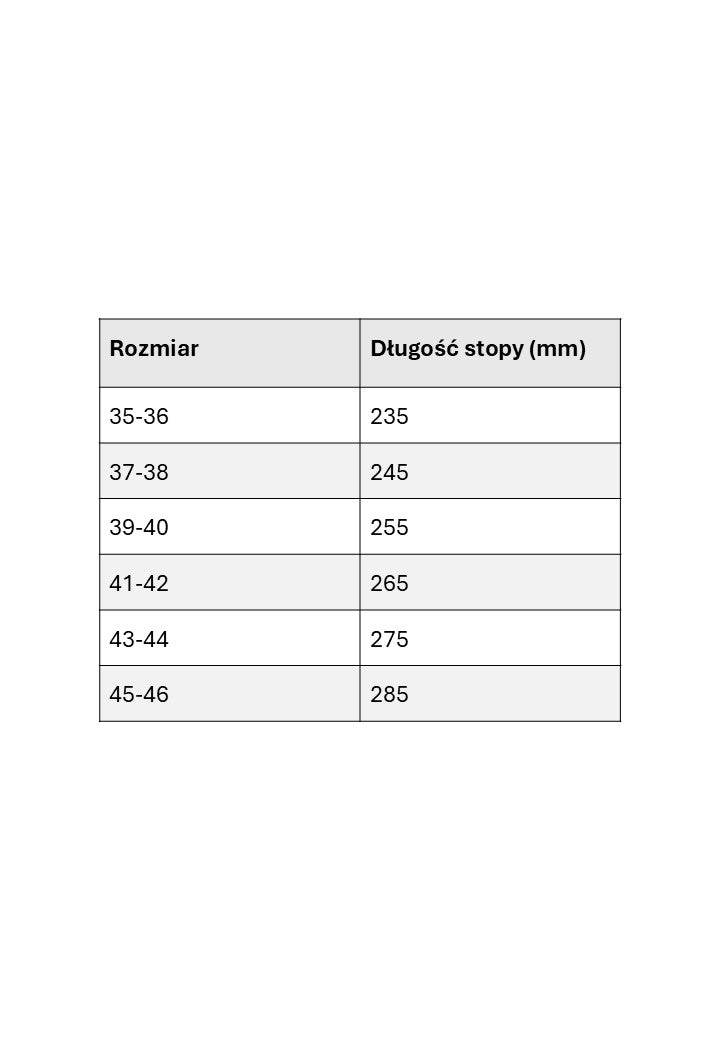 | Rozmiar | Długość stopy (mm) |
|---|---|
| 35-36 | 235 |
| 37-38 | 245 |
| 39-40 | 255 |
| 41-42 | 265 |
| 43-44 | 275 |
| 45-46 | 285 |